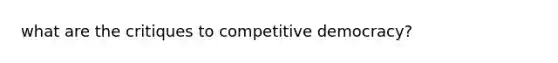 what are the critiques to competitive democracy?